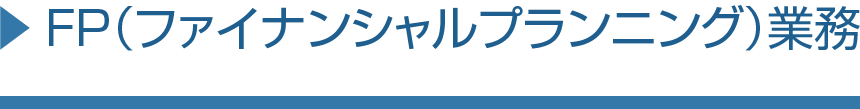 FP(ファイナンシャルプランニング)業務